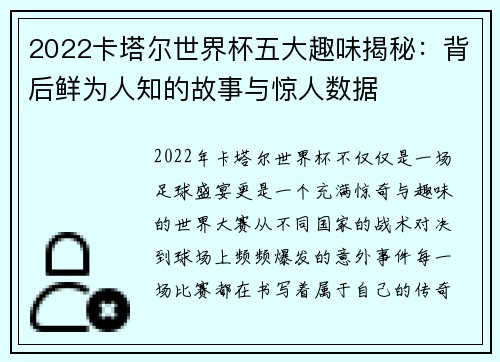 2022卡塔尔世界杯五大趣味揭秘：背后鲜为人知的故事与惊人数据

2022年卡塔尔世界杯不仅仅是一场足球盛宴更是一个充满惊奇与趣味的世界大赛从不同国家的战术对决到球场上频频爆发的意外事件每一场比赛都在书写着属于自己的传奇